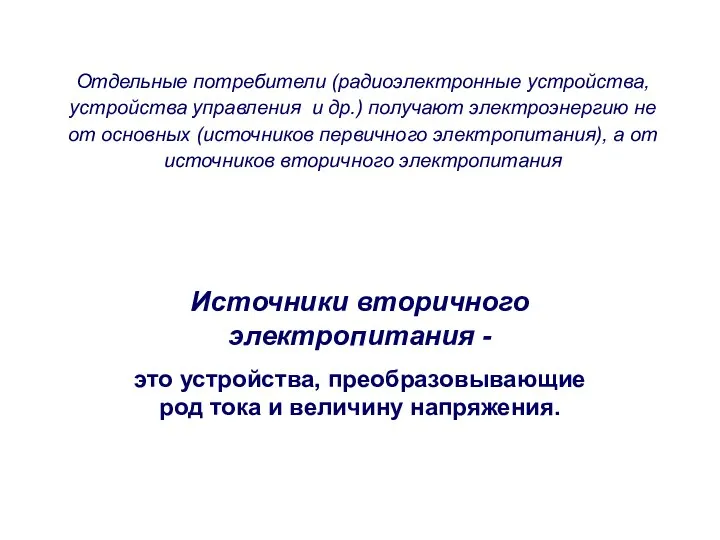 Отдельные потребители (радиоэлектронные устройства, устройства управления и др.) получают электроэнергию не от основных (источников первичного электропитания), а от источников вторичного электропитания

Источники вторичного электропитания -

это устройства, преобразовывающие род тока и величину напряжения.